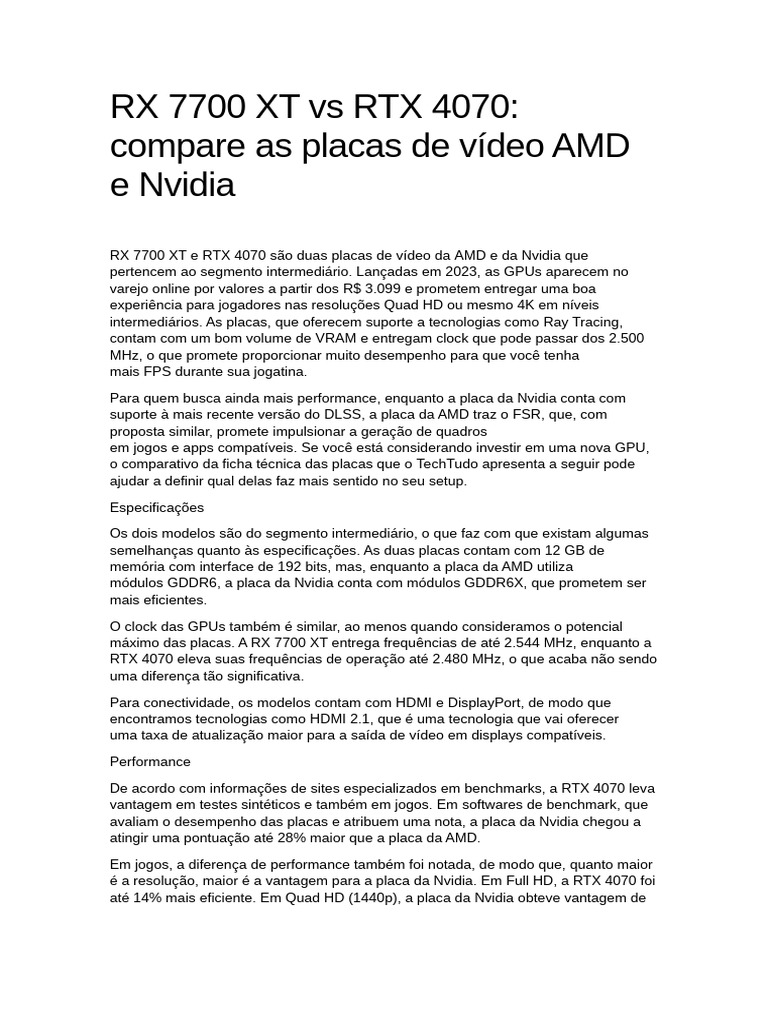 RX 7700 XT vs RTX 4070: compare as placas de vídeo AMD e Nvidia

RX 7700 XT e RTX 4070 são duas placas de vídeo da AMD e da Nvidia que pertencem ao segmento intermediário. Lançadas em 2023, as GPUs aparecem no varejo online por valores a partir dos R$ 3.099 e prometem entregar uma boa experiência para jogadores nas resoluções Quad HD ou mesmo 4K em níveis intermediários. As placas, que oferecem suporte a tecnologias como Ray Tracing, contam com um bom volume de VRAM e entregam clock que pode passar dos 2.500 MHz, o que promete proporcionar muito desempenho para que você tenha mais FPS durante sua jogatina.

Para quem busca ainda mais performance, enquanto a placa da Nvidia conta com suporte à mais recente versão do DLSS, a placa da AMD traz o FSR, que, com proposta similar, promete impulsionar a geração de quadros em jogos e apps compatíveis. Se você está considerando investir em uma nova GPU, o comparativo da ficha técnica das placas que o TechTudo apresenta a seguir pode ajudar a definir qual delas faz mais sentido no seu setup.

Especificações

Os dois modelos são do segmento intermediário, o que faz com que existam algumas semelhanças quanto às especificações. As duas placas contam com 12 GB de memória com interface de 192 bits, mas, enquanto a placa da AMD utiliza módulos GDDR6, a placa da Nvidia conta com módulos GDDR6X, que prometem ser mais eficientes.

O clock das GPUs também é similar, ao menos quando consideramos o potencial máximo das placas. A RX 7700 XT entrega frequências de até 2.544 MHz, enquanto a RTX 4070 eleva suas frequências de operação até 2.480 MHz, o que acaba não sendo uma diferença tão significativa.

Para conectividade, os modelos contam com HDMI e DisplayPort, de modo que encontramos tecnologias como HDMI 2.1, que é uma tecnologia que vai oferecer uma taxa de atualização maior para a saída de vídeo em displays compatíveis.

Performance

De acordo com informações de sites especializados em benchmarks, a RTX 4070 leva vantagem em testes sintéticos e também em jogos. Em softwares de benchmark, que avaliam o desempenho das placas e atribuem uma nota, a placa da Nvidia chegou a atingir uma pontuação até 28% maior que a placa da AMD.

Em jogos, a diferença de performance também foi notada, de modo que, quanto maior é a resolução, maior é a vantagem para a placa da Nvidia. Em Full HD, a RTX 4070 foi até 14% mais eficiente. Em Quad HD (1440p), a placa da Nvidia obteve vantagem de